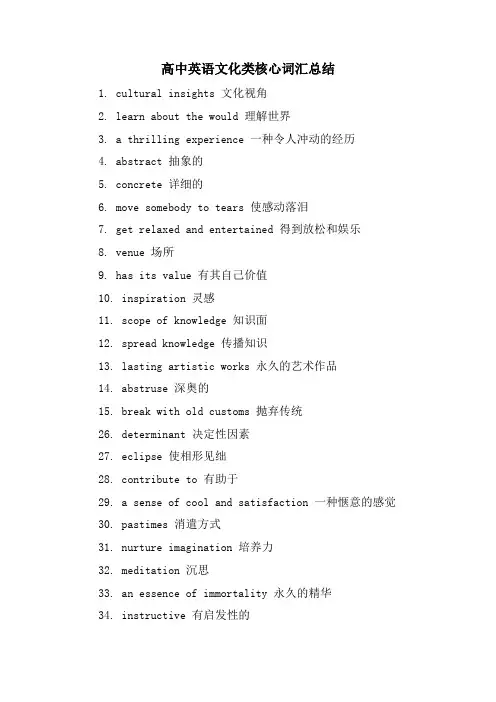 高中英语文化类核心词汇总结

1. cultural insights 文化视角

2. learn about the would 理解世界

3. a thrilling experience 一种令人冲动的经历

4. abstract 抽象的

5. concrete 详细的

6. move somebody to tears 使感动落泪

7. get relaxed and entertained 得到放松和娱乐

8. venue 场所

9. has its value 有其自己价值

10. inspiration 灵感

11. scope of knowledge 知识面

12. spread knowledge 传播知识

13. lasting artistic works 永久的艺术作品

14. abstruse 深奥的

15. break with old customs 抛弃传统

26. determinant 决定性因素

27. eclipse 使相形见绌

28. contribute to 有助于

29. a sense of cool and satisfaction 一种惬意的感觉

30. pastimes 消遣方式

31. nurture imagination 培养力

32. meditation 沉思

33. an essence of immortality 永久的精华

34. instructive 有启发性的